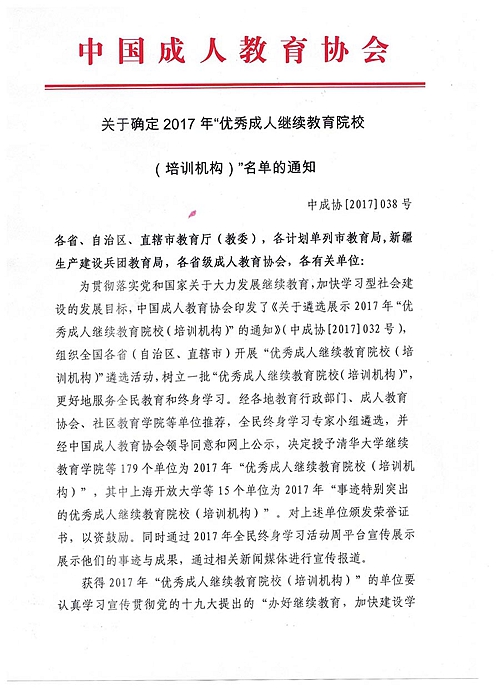 中国成人教育协会

关于确定 2017 年“优秀成人继续教育院校

（培训机构）”名单的通知

中成协[2017]038 号

各省、自治区、直辖市教育厅（教委），各计划单列市教育局，新疆生产建设兵团教育局，各省级成人教育协会，各有关单位：

为贯彻落实党和国家关于大力发展继续教育，加快学习型社会建设的发展目标，中国成人教育协会印发了《关于遴选展示 2017 年“优秀成人继续教育院校（培训机构）”的通知》（中成协[2017]032 号），组织全国各省（自治区、直辖市）开展“优秀成人继续教育院校（培训机构）”遴选活动，树立一批“优秀成人继续教育院校（培训机构）”，更好地服务全民教育和终身学习。经各地教育行政部门、成人教育协会、社区教育学院等单位推荐，全民终身学习专家小组遴选，并经中国成人教育协会领导同意和网上公示，决定授予清华大学继续教育学院等 179 个单位为 2017 年“优秀成人继续教育院校（培训机构）”，其中上海开放大学等 15 个单位为 2017 年“事迹特别突出的优秀成人继续教育院校（培训机构）”。对上述单位颁发荣誉证书，以资鼓励。同时通过 2017 年全民终身学习活动周平台宣传展示展示他们的事迹与成果，通过相关新闻媒体进行宣传报道。

获得 2017 年“优秀成人继续教育院校（培训机构）”的单位要认真学习宣传贯彻党的十九大提出的“办好继续教育，加快建设学